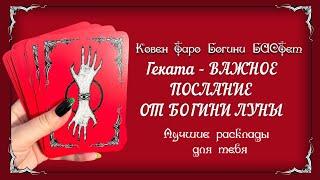 Ковен Таро Богини БАСТет

Геката - ВАЖНОЕ ПОСЛАНИЕ ОТ БОГИНИ ЛУНЫ

Лучшие расклады для тебя